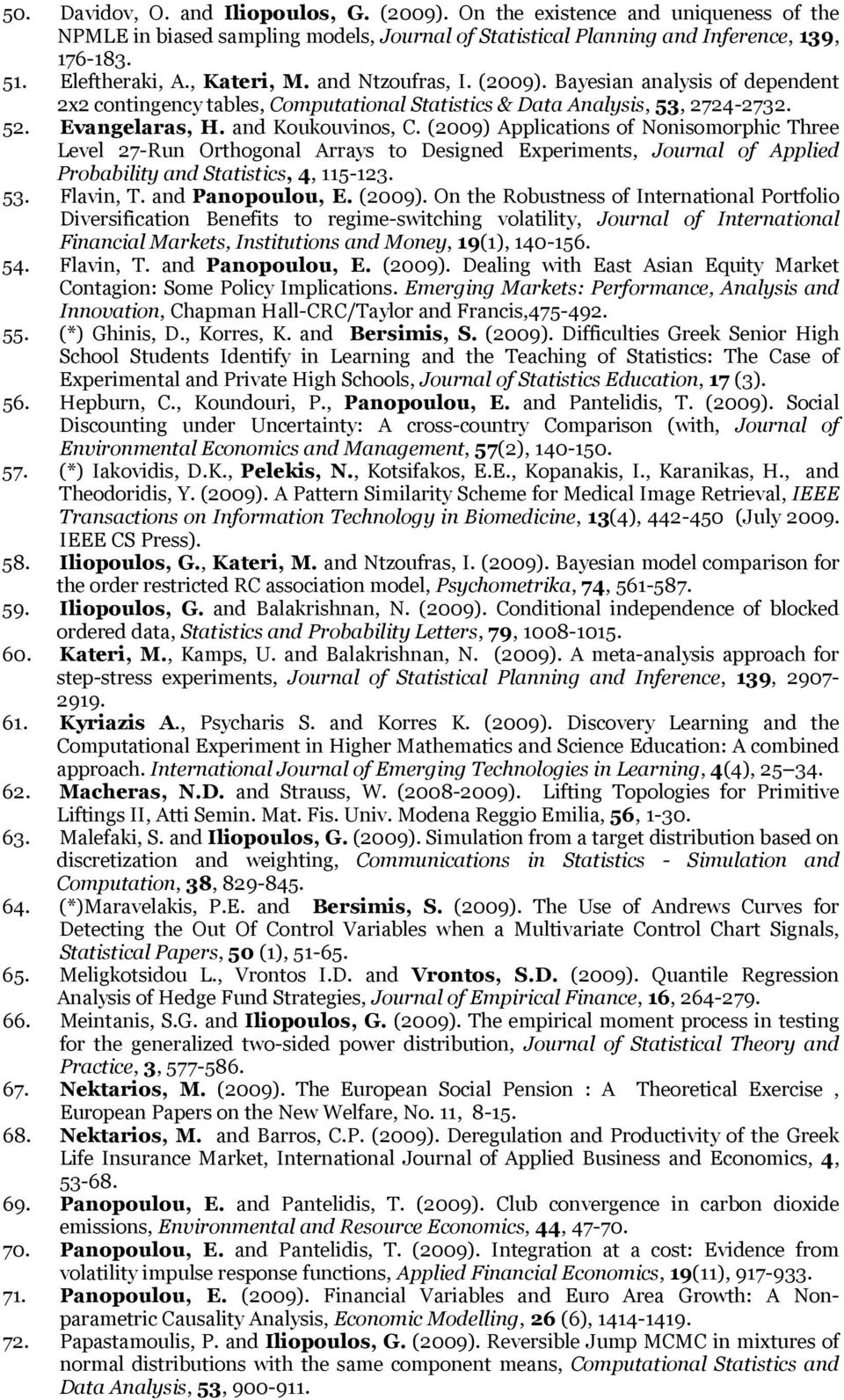 50. Davidov, O. and Iliopoulos, G. (2009). On the existence and uniqueness of the NPMLE in biased sampling models, Journal of Statistical Planning and Inference, 139, 176-183.

51. Eleftheraki, A., Kateri, M. and Ntzoufras, I. (2009). Bayesian analysis of dependent 2x2 contingency tables, Computational Statistics & Data Analysis, 53, 2724-2732.

52. Evangelaras, H. and Koukouvinos, C. (2009) Applications of Nonisomorphic Three Level 27-Run Orthogonal Arrays to Designed Experiments, Journal of Applied Probability and Statistics, 4, 115-123.

53. Flavin, T. and Panopoulou, E. (2009). On the Robustness of International Portfolio Diversification Benefits to regime-switching volatility, Journal of International Financial Markets, Institutions and Money, 19(1), 140-156.

54. Flavin, T. and Panopoulou, E. (2009). Dealing with East Asian Equity Market Contagion: Some Policy Implications. Emerging Markets: Performance, Analysis and Innovation, Chapman Hall-CRC/Taylor and Francis,475-492.

55. (*) Ghinis, D., Korres, K. and Bersimis, S. (2009). Difficulties Greek Senior High School Students Identify in Learning and the Teaching of Statistics: The Case of Experimental and Private High Schools, Journal of Statistics Education, 17 (3).

56. Hepburn, C., Koundouri, P., Panopoulou, E. and Pantelidis, T. (2009). Social Discounting under Uncertainty: A cross-country Comparison (with, Journal of Environmental Economics and Management, 57(2), 140-150.

57. (*) Iakovidis, D.K., Pelekis, N., Kotsifakos, E.E., Kopanakis, I., Karanikas, H., and Theodoridis, Y. (2009). A Pattern Similarity Scheme for Medical Image Retrieval, IEEE Transactions on Information Technology in Biomedicine, 13(4), 442-450 (July 2009. IEEE CS Press).

58. Iliopoulos, G., Kateri, M. and Ntzoufras, I. (2009). Bayesian model comparison for the order restricted RC association model, Psychometrika, 74, 561-587.

59. Iliopoulos, G. and Balakrishnan, N. (2009). Conditional independence of blocked ordered data, Statistics and Probability Letters, 79, 1008-1015.

60. Kateri, M., Kamps, U. and Balakrishnan, N. (2009). A meta-analysis approach for step-stress experiments, Journal of Statistical Planning and Inference, 139, 2907-2919.

61. Kyriazis A., Psycharis S. and Korres K. (2009). Discovery Learning and the Computational Experiment in Higher Mathematics and Science Education: A combined approach. International Journal of Emerging Technologies in Learning, 4(4), 25–34.

62. Macheras, N.D. and Strauss, W. (2008-2009). Lifting Topologies for Primitive Liftings II, Atti Semin. Mat. Fis. Univ. Modena Reggio Emilia, 56, 1-30.

63. Malefaki, S. and Iliopoulos, G. (2009). Simulation from a target distribution based on discretization and weighting, Communications in Statistics - Simulation and Computation, 38, 829-845.

64. (*)Maravelakis, P.E. and Bersimis, S. (2009). The Use of Andrews Curves for Detecting the Out Of Control Variables when a Multivariate Control Chart Signals, Statistical Papers, 50 (1), 51-65.

65. Meligkotsidou L., Vrontos I.D. and Vrontos, S.D. (2009). Quantile Regression Analysis of Hedge Fund Strategies, Journal of Empirical Finance, 16, 264-279.

66. Meintanis, S.G. and Iliopoulos, G. (2009). The empirical moment process in testing for the generalized two-sided power distribution, Journal of Statistical Theory and Practice, 3, 577-586.

67. Nektarios, M. (2009). The European Social Pension : A Theoretical Exercise , European Papers on the New Welfare, No. 11, 8-15.

68. Nektarios, M. and Barros, C.P. (2009). Deregulation and Productivity of the Greek Life Insurance Market, International Journal of Applied Business and Economics, 4, 53-68.

69. Panopoulou, E. and Pantelidis, T. (2009). Club convergence in carbon dioxide emissions, Environmental and Resource Economics, 44, 47-70.

70. Panopoulou, E. and Pantelidis, T. (2009). Integration at a cost: Evidence from volatility impulse response functions, Applied Financial Economics, 19(11), 917-933.

71. Panopoulou, E. (2009). Financial Variables and Euro Area Growth: A Non-parametric Causality Analysis, Economic Modelling, 26 (6), 1414-1419.

72. Papastamoulis, P. and Iliopoulos, G. (2009). Reversible Jump MCMC in mixtures of normal distributions with the same component means, Computational Statistics and Data Analysis, 53, 900-911.